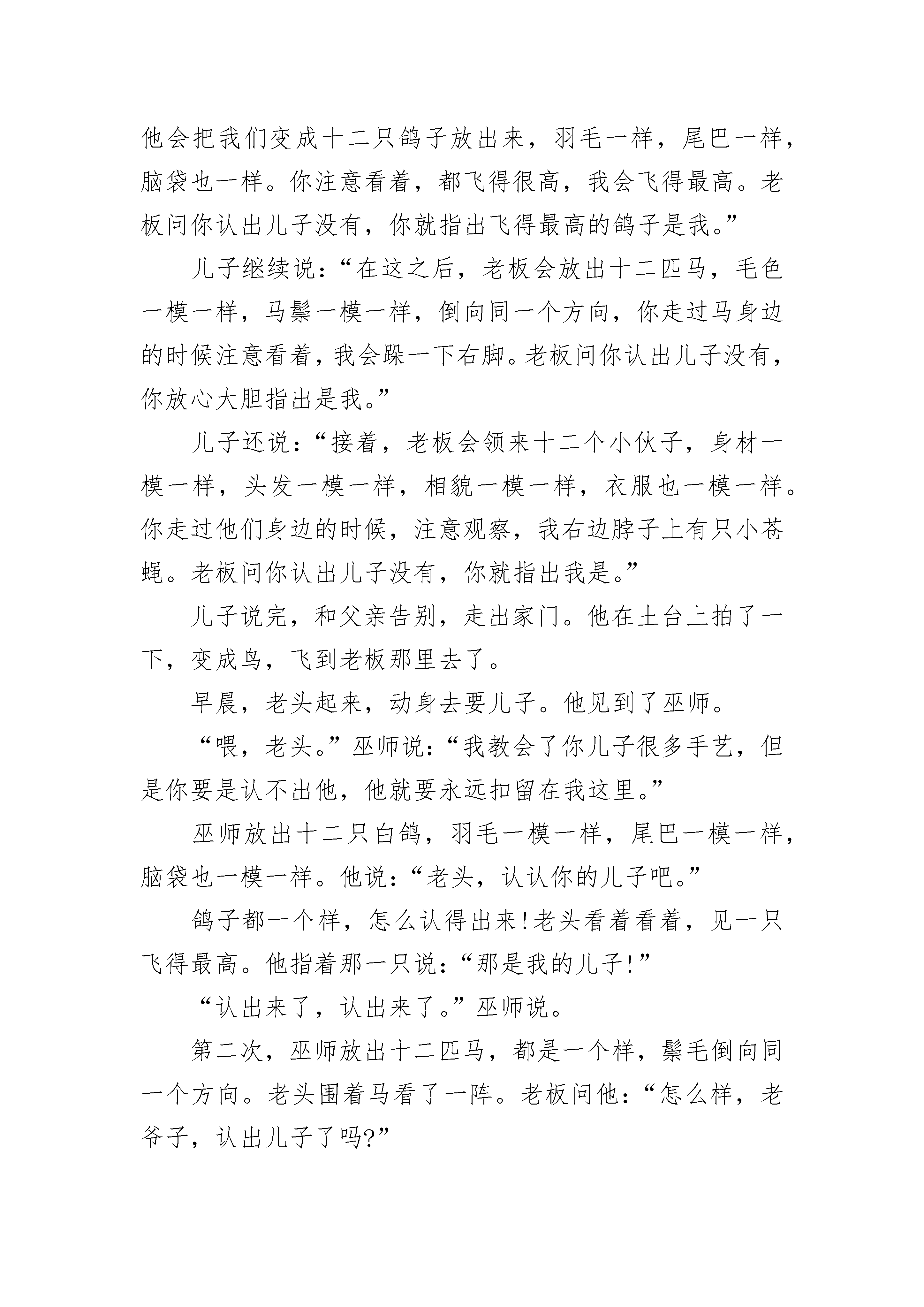 他会把我们变成十二只鸽子放出来，羽毛一样，尾巴一样，脑袋也一样。你注意看着，都飞得很高，我会飞得最高。老板问你认出儿子没有，你就指出飞得最高的鸽子是我。”

儿子继续说：“在这之后，老板会放出十二匹马，毛色一模一样，马鬃一模一样，倒向同一个方向，你走过马身边的时候注意看着，我会跺一下右脚。老板问你认出儿子没有，你放心大胆指出是我。”

儿子还说：“接着，老板会领来十二个小伙子，身材一模一样，头发一模一样，相貌一模一样，衣服也一模一样。你走过他们身边的时候，注意观察，我右边脖子上有只小苍蝇。老板问你认出儿子没有，你就指出我是。”

儿子说完，和父亲告别，走出家门。他在土台上拍了一下，变成鸟，飞到老板那里去了。

早晨，老头起来，动身去要儿子。他见到了巫师。

“喂，老头。”巫师说：“我教会了你儿子很多手艺，但是你要是认不出他，他就要永远扣留在我这里。”

巫师放出十二只白鸽，羽毛一模一样，尾巴一模一样，脑袋也一模一样。他说：“老头，认认你的儿子吧。”

鸽子都一个样，怎么认得出来！老头看着看着，见一只飞得最高。他指着那一只说：“那是我的儿子！”

“认出来了，认出来了。”巫师说。

第二次，巫师放出十二匹马，都是一个样，鬃毛倒向同一个方向。老头围着马看了一阵。老板问他：“怎么样，老爷子，认出儿子了吗?”